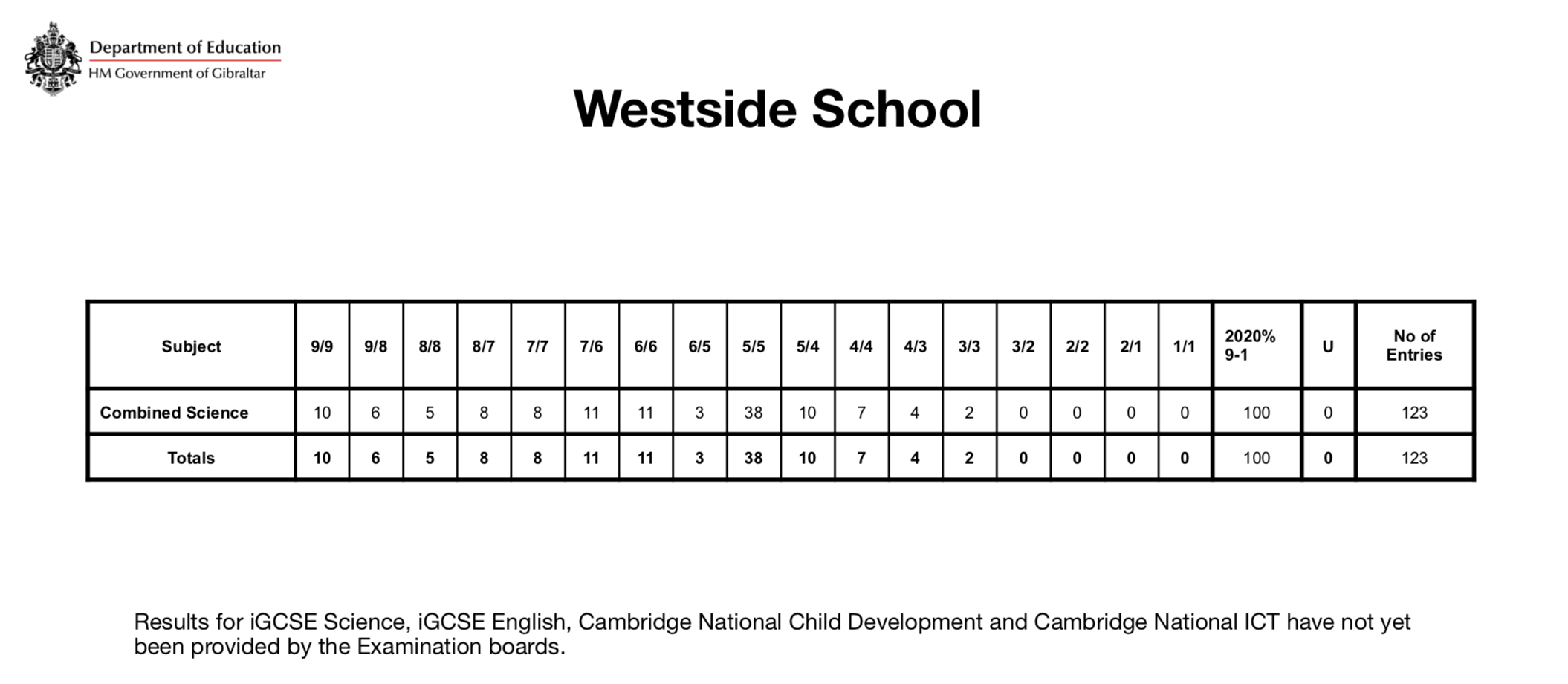 Department of Education
HM Government of Gibraltar

Westside School

| Subject | 9/9 | 9/8 | 8/8 | 8/7 | 7/7 | 7/6 | 6/6 | 6/5 | 5/5 | 5/4 | 4/4 | 4/3 | 3/3 | 3/2 | 2/2 | 2/1 | 1/1 | 2020% 9-1 | U | No of Entries |
|---|---|---|---|---|---|---|---|---|---|---|---|---|---|---|---|---|---|---|---|---|
| Combined Science | 10 | 6 | 5 | 8 | 8 | 11 | 11 | 3 | 38 | 10 | 7 | 4 | 2 | 0 | 0 | 0 | 0 | 100 | 0 | 123 |
| Totals | 10 | 6 | 5 | 8 | 8 | 11 | 11 | 3 | 38 | 10 | 7 | 4 | 2 | 0 | 0 | 0 | 0 | 100 | 0 | 123 |

Results for iGCSE Science, iGCSE English, Cambridge National Child Development and Cambridge National ICT have not yet been provided by the Examination boards.